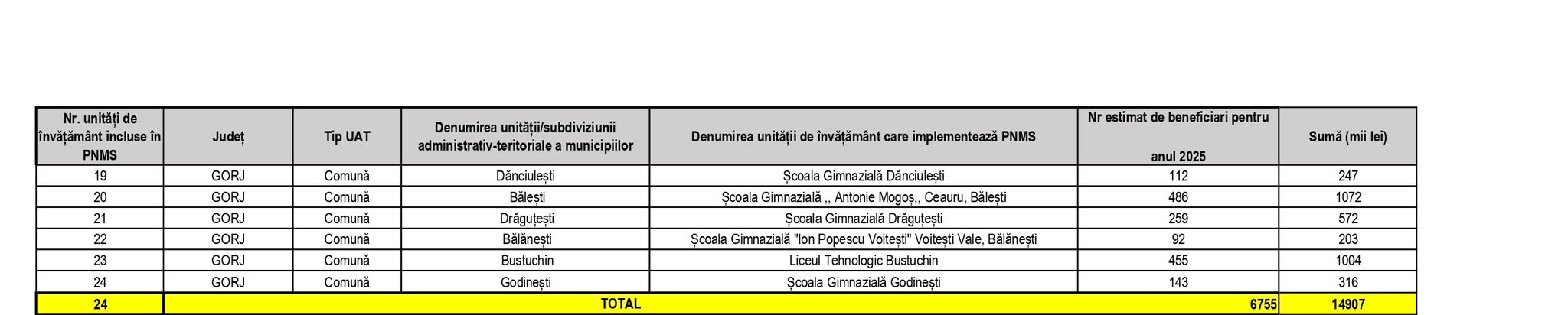 | Nr. unități de învățământ incluse în PNMS | Județ | Tip UAT | Denumirea unității/subdiviziunii administrativ-teritoriale a municipiilor | Denumirea unității de învățământ care implementează PNMS | Nr estimat de beneficiari pentru anul 2025 | Sumă (mii lei) |
|---|---|---|---|---|---|---|
| 19 | GORJ | Comună | Dănciulești | Școala Gimnazială Dănciulești | 112 | 247 |
| 20 | GORJ | Comună | Bălești | Școala Gimnazială ,, Antonie Mogoș,, Ceauru, Bălești | 486 | 1072 |
| 21 | GORJ | Comună | Drăguțești | Școala Gimnazială Drăguțești | 259 | 572 |
| 22 | GORJ | Comună | Bălănești | Școala Gimnazială "Ion Popescu Voitești" Voitești Vale, Bălănești | 92 | 203 |
| 23 | GORJ | Comună | Bustuchin | Liceul Tehnologic Bustuchin | 455 | 1004 |
| 24 | GORJ | Comună | Godinești | Școala Gimnazială Godinești | 143 | 316 |
| 24 | TOTAL | | | | 6755 | 14907 |